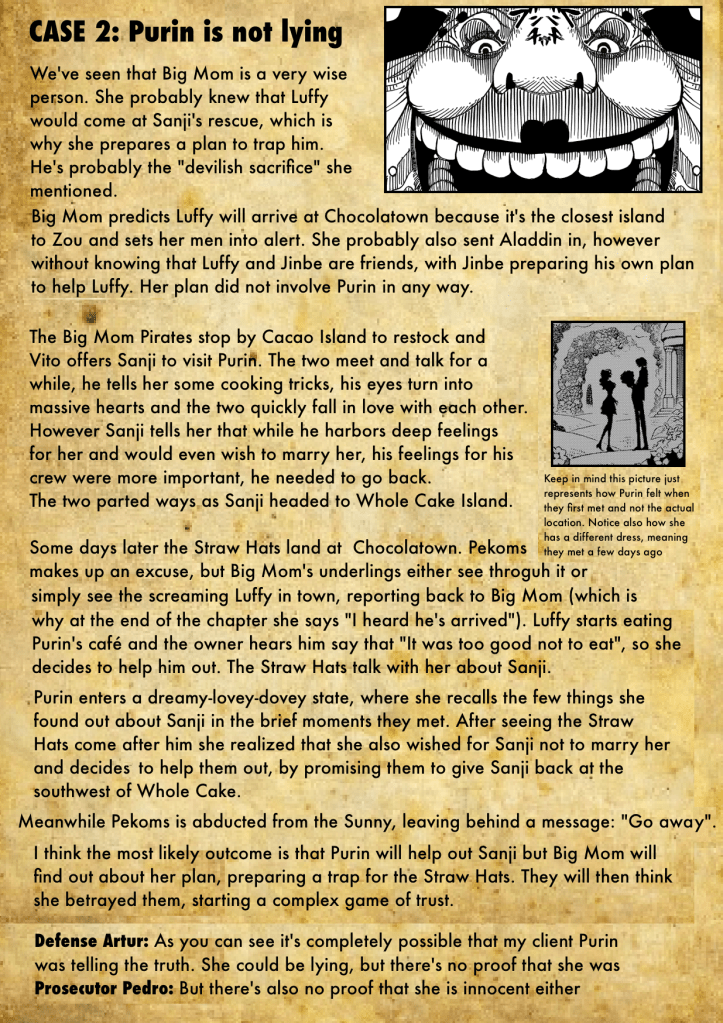 CASE 2: Purin is not lying

We've seen that Big Mom is a very wise person. She probably knew that Luffy would come at Sanji's rescue, which is why she prepares a plan to trap him. He's probably the "devilish sacrifice" she mentioned.
Big Mom predicts Luffy will arrive at Chocolatown because it's the closest island to Zou and sets her men into alert. She probably also sent Aladdin in, however without knowing that Luffy and Jinbe are friends, with Jinbe preparing his own plan to help Luffy. Her plan did not involve Purin in any way.

The Big Mom Pirates stop by Cacao Island to restock and Vito offers Sanji to visit Purin. The two meet and talk for a while, he tells her some cooking tricks, his eyes turn into massive hearts and the two quickly fall in love with each other. However Sanji tells her that while he harbors deep feelings for her and would even wish to marry her, his feelings for his crew were more important, he needed to go back.
The two parted ways as Sanji headed to Whole Cake Island.

Keep in mind this picture just represents how Purin felt when they first met and not the actual location. Notice also how she has a different dress, meaning they met a few days ago

Some days later the Straw Hats land at Chocolatown. Pekoms makes up an excuse, but Big Mom's underlings either see throguh it or simply see the screaming Luffy in town, reporting back to Big Mom (which is why at the end of the chapter she says "I heard he's arrived"). Luffy starts eating Purin's café and the owner hears him say that "It was too good not to eat", so she decides to help him out. The Straw Hats talk with her about Sanji.

Purin enters a dreamy-lovey-dovey state, where she recalls the few things she found out about Sanji in the brief moments they met. After seeing the Straw Hats come after him she realized that she also wished for Sanji not to marry her and decides to help them out, by promising them to give Sanji back at the southwest of Whole Cake.

Meanwhile Pekoms is abducted from the Sunny, leaving behind a message: "Go away".

I think the most likely outcome is that Purin will help out Sanji but Big Mom will find out about her plan, preparing a trap for the Straw Hats. They will then think she betrayed them, starting a complex game of trust.

Defense Artur: As you can see it's completely possible that my client Purin was telling the truth. She could be lying, but there's no proof that she was
Prosecutor Pedro: But there's also no proof that she is innocent either